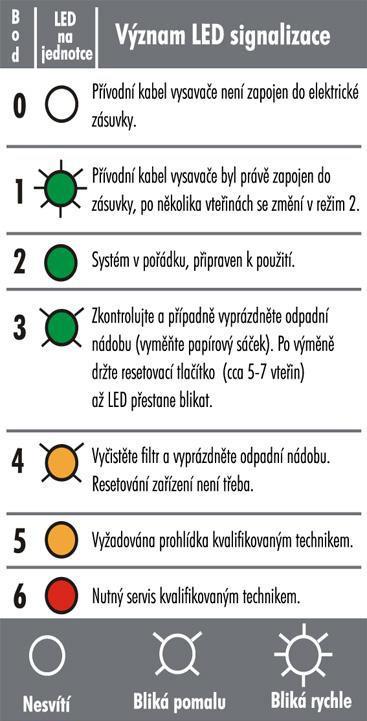 | Bod | LED na jednotce | Význam LED signalizace |
|---|---|---|
| 0 | | Přívodní kabel vysavače není zapojen do elektrické zásuvky. |
| 1 | | Přívodní kabel vysavače byl právě zapojen do zásuvky, po několika vteřinách se změní v režim 2. |
| 2 | | Systém v pořádku, připraven k použití. |
| 3 | | Zkontrolujte a případně vyprázdněte odpadní nádobu (vyměňte papírový sáček). Po výměně držte resetovací tlačítko (cca 5-7 vteřin) až LED přestane blikat. |
| 4 | | Vyčistěte filtr a vyprázdněte odpadní nádobu. Resetování zařízení není třeba. |
| 5 | | Vyžadována prohlídka kvalifikovaným technikem. |
| 6 | | Nutný servis kvalifikovaným technikem. |

Nesvítí

Bliká pomalu

Bliká rychle